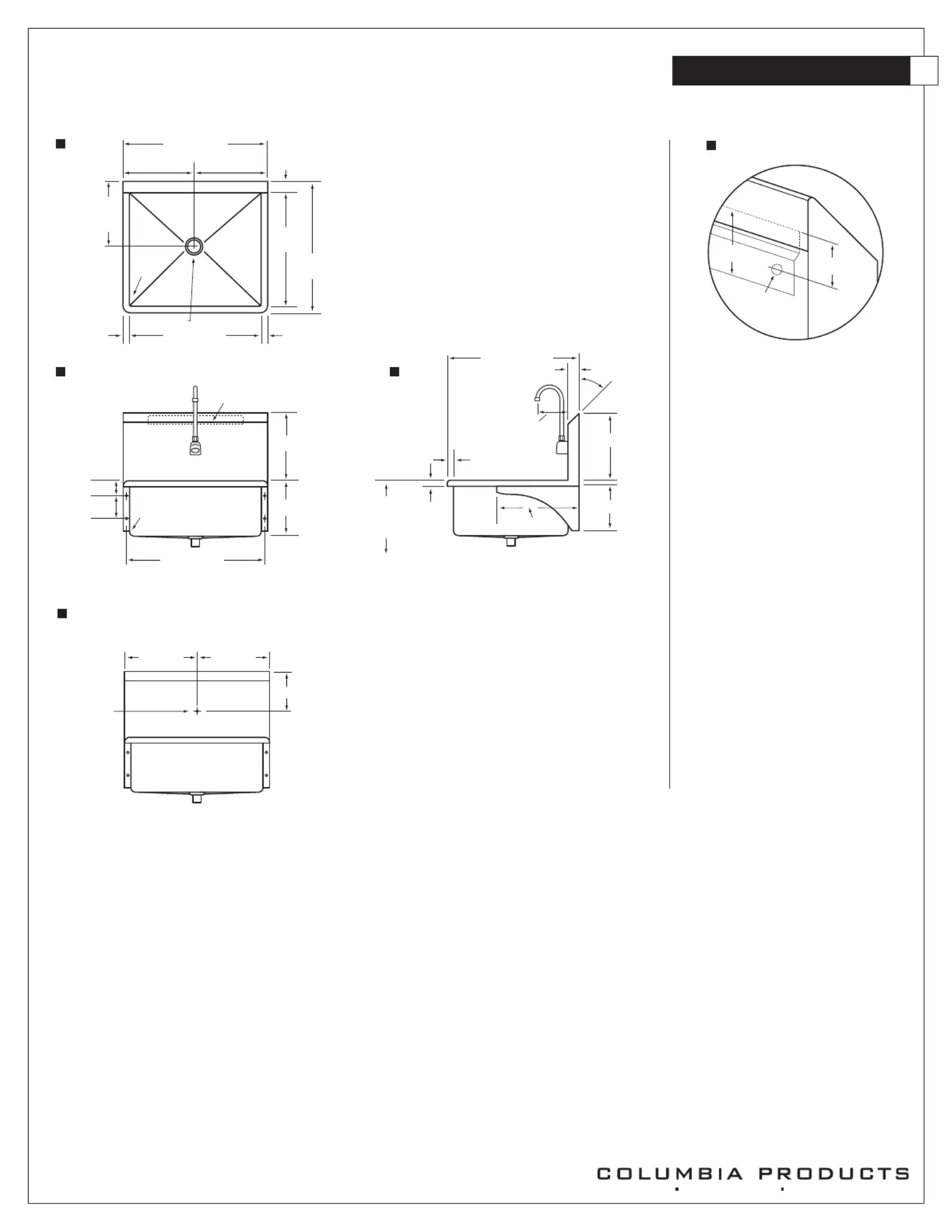 COLUMBIA PRODUCTS